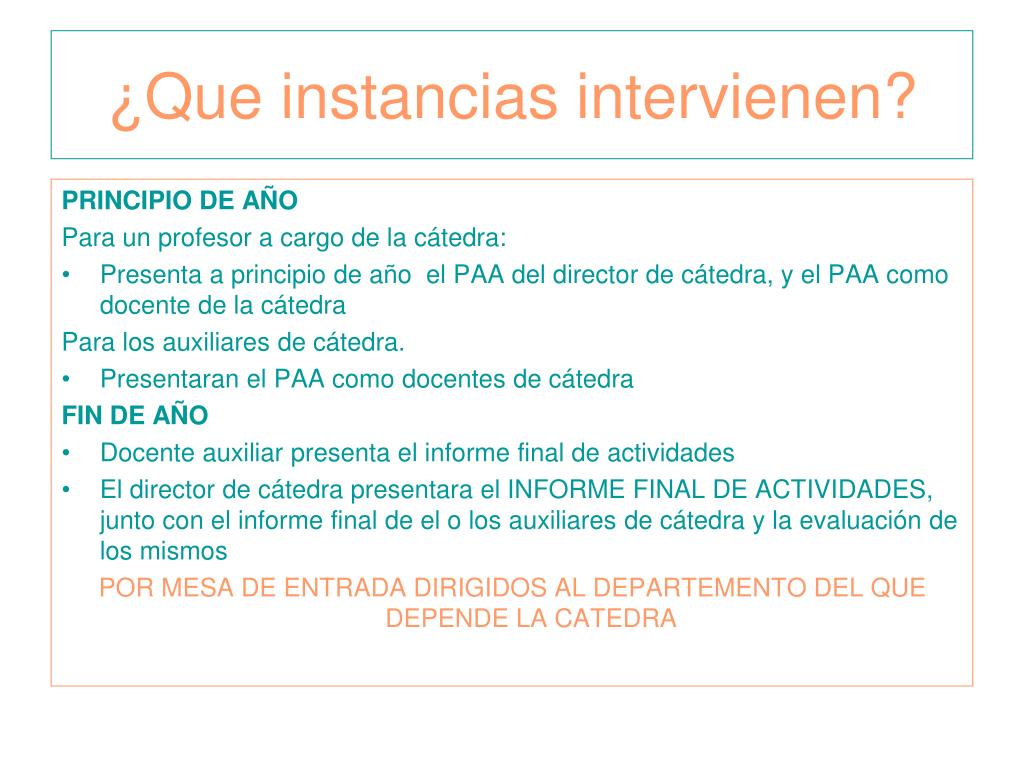 ¿Que instancias intervienen?

PRINCIPIO DE AÑO

Para un profesor a cargo de la cátedra:

• Presenta a principio de año el PAA del director de cátedra, y el PAA como docente de la cátedra

Para los auxiliares de cátedra.

• Presentaran el PAA como docentes de cátedra

FIN DE AÑO

• Docente auxiliar presenta el informe final de actividades

• El director de cátedra presentara el INFORME FINAL DE ACTIVIDADES, junto con el informe final de el o los auxiliares de cátedra y la evaluación de los mismos

POR MESA DE ENTRADA DIRIGIDOS AL DEPARTEMENTO DEL QUE DEPENDE LA CATEDRA